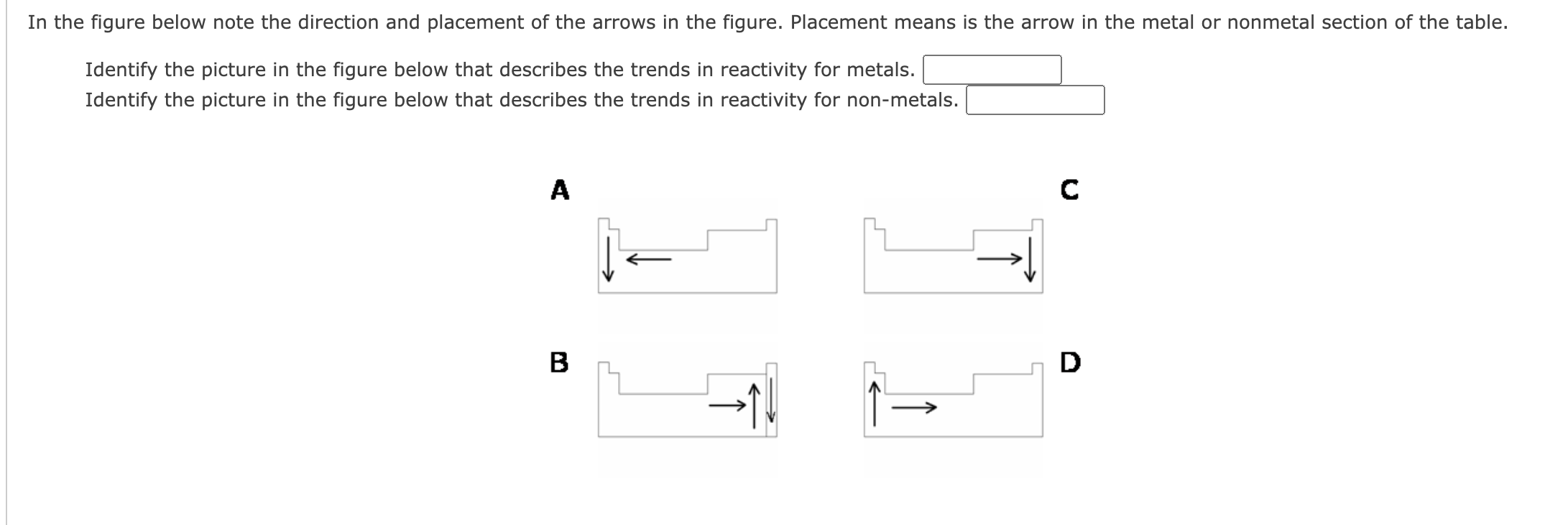 In the figure below note the direction and placement of the arrows in the figure. Placement means is the arrow in the metal or nonmetal section of the table.

Identify the picture in the figure below that describes the trends in reactivity for metals.
Identify the picture in the figure below that describes the trends in reactivity for non-metals.

A

C

B

D